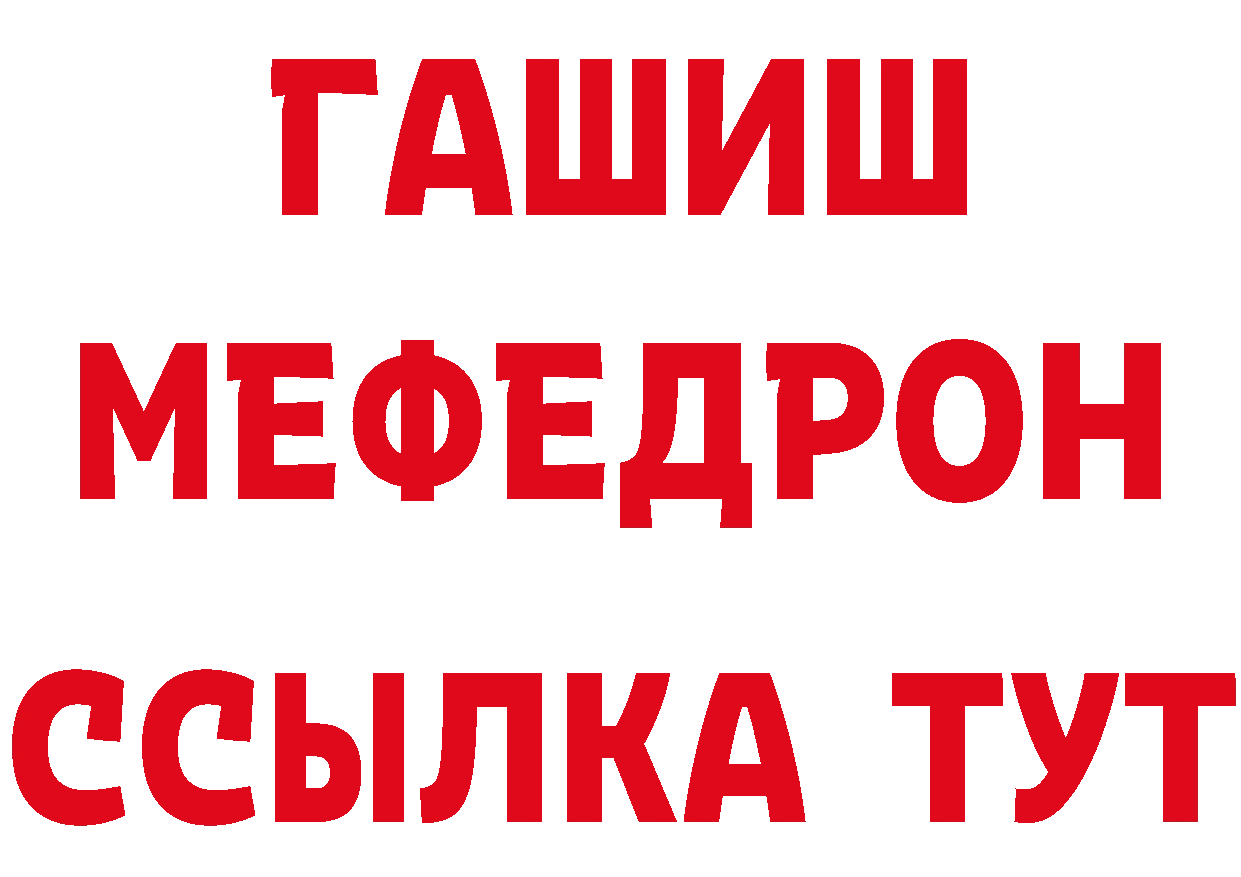 ГАШИШ
МЕФЕДРОН
ССЫЛКА ТУТ